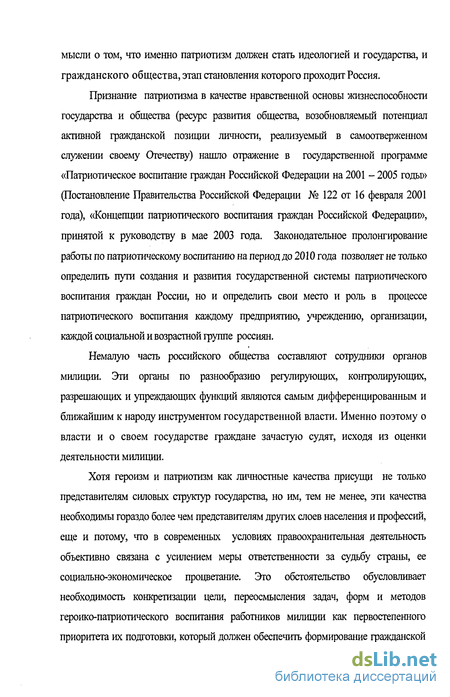 мысли о том, что именно патриотизм должен стать идеологией и государства, и гражданского общества, этап становления которого проходит Россия.

Признание патриотизма в качестве нравственной основы жизнеспособности государства и общества (ресурс развития общества, возобновляемый потенциал активной гражданской позиции личности, реализуемый в самоотверженном служении своему Отечеству) нашло отражение в государственной программе «Патриотическое воспитание граждан Российской Федерации на 2001 – 2005 годы» (Постановление Правительства Российской Федерации № 122 от 16 февраля 2001 года), «Концепции патриотического воспитания граждан Российской Федерации», принятой к руководству в мае 2003 года. Законодательное пролонгирование работы по патриотическому воспитанию на период до 2010 года позволяет не только определить пути создания и развития государственной системы патриотического воспитания граждан России, но и определить свои место и роль в процессе патриотического воспитания каждому предприятию, учреждению, организации, каждой социальной и возрастной группе россиян.

Немалую часть российского общества составляют сотрудники органов милиции. Эти органы по разнообразию регулирующих, контролирующих, разрешающих и упреждающих функций являются самым дифференцированным и ближайшим к народу инструментом государственной власти. Именно поэтому о власти и о своем государстве граждане зачастую судят, исходя из оценки деятельности милиции.

Хотя героизм и патриотизм как личностные качества присущи не только представителям силовых структур государства, но им, тем не менее, эти качества необходимы гораздо более чем представителям других слоев населения и профессий, еще и потому, что в современных условиях правоохранительная деятельность объективно связана с усилением меры ответственности за судьбу страны, ее социально-экономическое процветание. Это обстоятельство обусловливает необходимость конкретизации цели, переосмысления задач, форм и методов героико-патриотического воспитания работников милиции как первостепенного приоритета их подготовки, который должен обеспечить формирование гражданской

dsLib.net
библиотека диссертаций